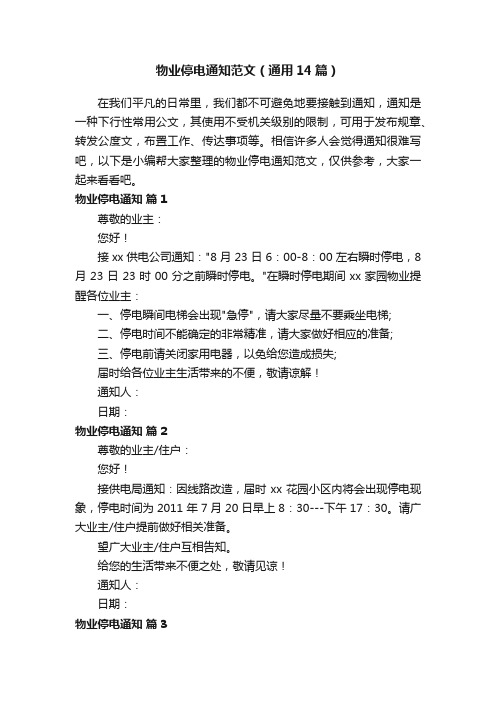 物业停电通知范文（通用14篇）

在我们平凡的日常里，我们都不可避免地要接触到通知，通知是一种下行性常用公文，其使用不受机关级别的限制，可用于发布规章、转发公度文，布置工作、传达事项等。相信许多人会觉得通知很难写吧，以下是小编帮大家整理的物业停电通知范文，仅供参考，大家一起来看看吧。

物业停电通知 篇1

尊敬的业主：

您好！

接xx供电公司通知："8月23日6：00-8：00左右瞬时停电，8月23日23时00分之前瞬时停电。"在瞬时停电期间xx家园物业提醒各位业主：

一、停电瞬间电梯会出现"急停"，请大家尽量不要乘坐电梯;

二、停电时间不能确定的非常精准，请大家做好相应的准备;

三、停电前请关闭家用电器，以免给您造成损失;

届时给各位业主生活带来的不便，敬请谅解！

通知人：

日期：

物业停电通知 篇2

尊敬的业主/住户：

您好！

接供电局通知：因线路改造，届时xx花园小区内将会出现停电现象，停电时间为2011年7月20日早上8：30---下午17：30。请广大业主/住户提前做好相关准备。

望广大业主/住户互相告知。

给您的生活带来不便之处，敬请见谅！

通知人：

日期：

物业停电通知 篇3